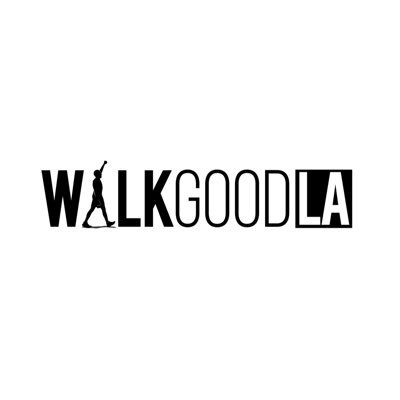 WALKGOODLA